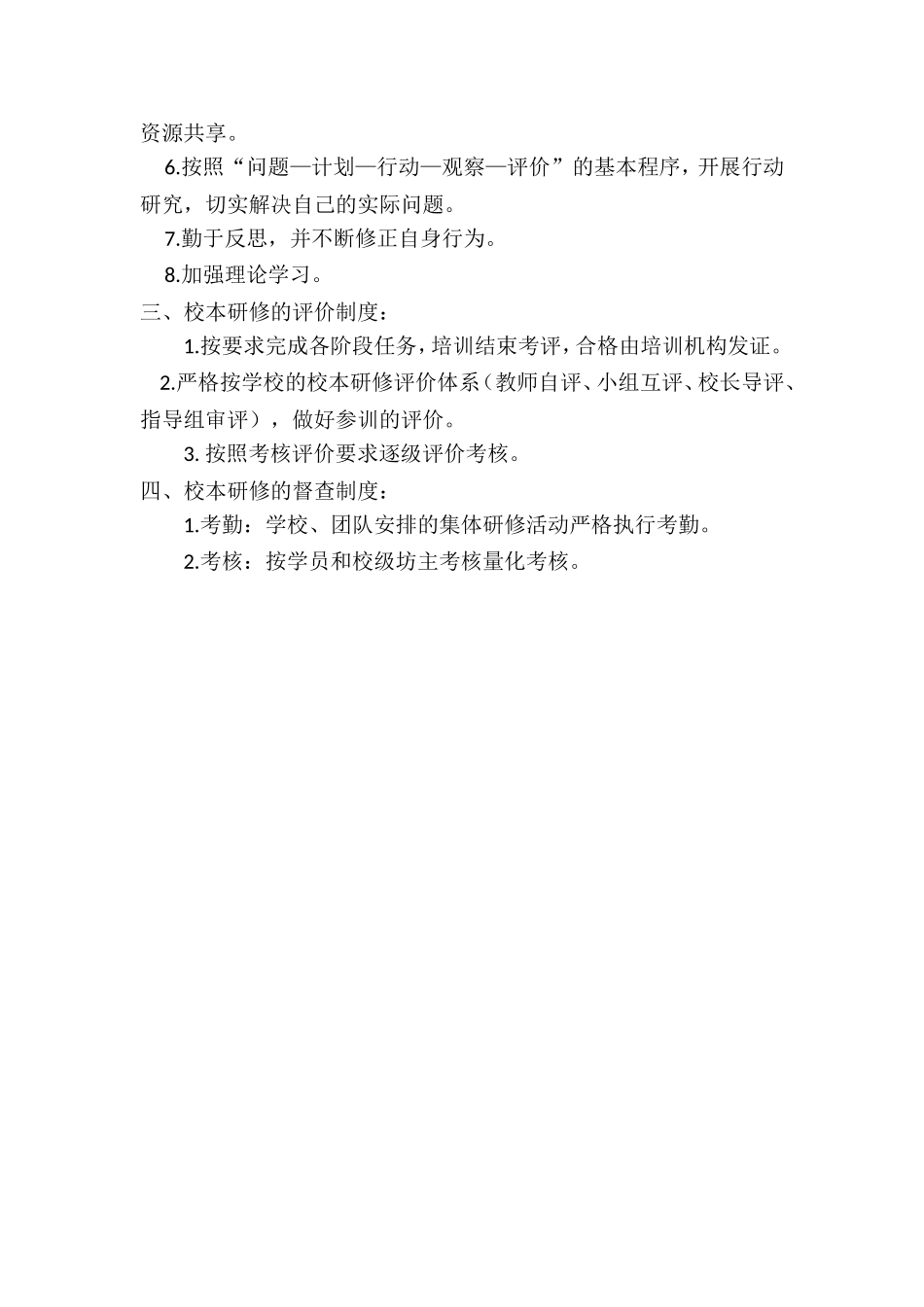 资源共享。

6.按照“问题—计划—行动—观察—评价”的基本程序，开展行动研究，切实解决自己的实际问题。

7.勤于反思，并不断修正自身行为。

8.加强理论学习。

三、校本研修的评价制度：

1.按要求完成各阶段任务，培训结束考评，合格由培训机构发证。

2.严格按学校的校本研修评价体系（教师自评、小组互评、校长导评、指导组审评），做好参训的评价。

3. 按照考核评价要求逐级评价考核。

四、校本研修的督查制度：

1.考勤：学校、团队安排的集体研修活动严格执行考勤。

2.考核：按学员和校级坊主考核量化考核。